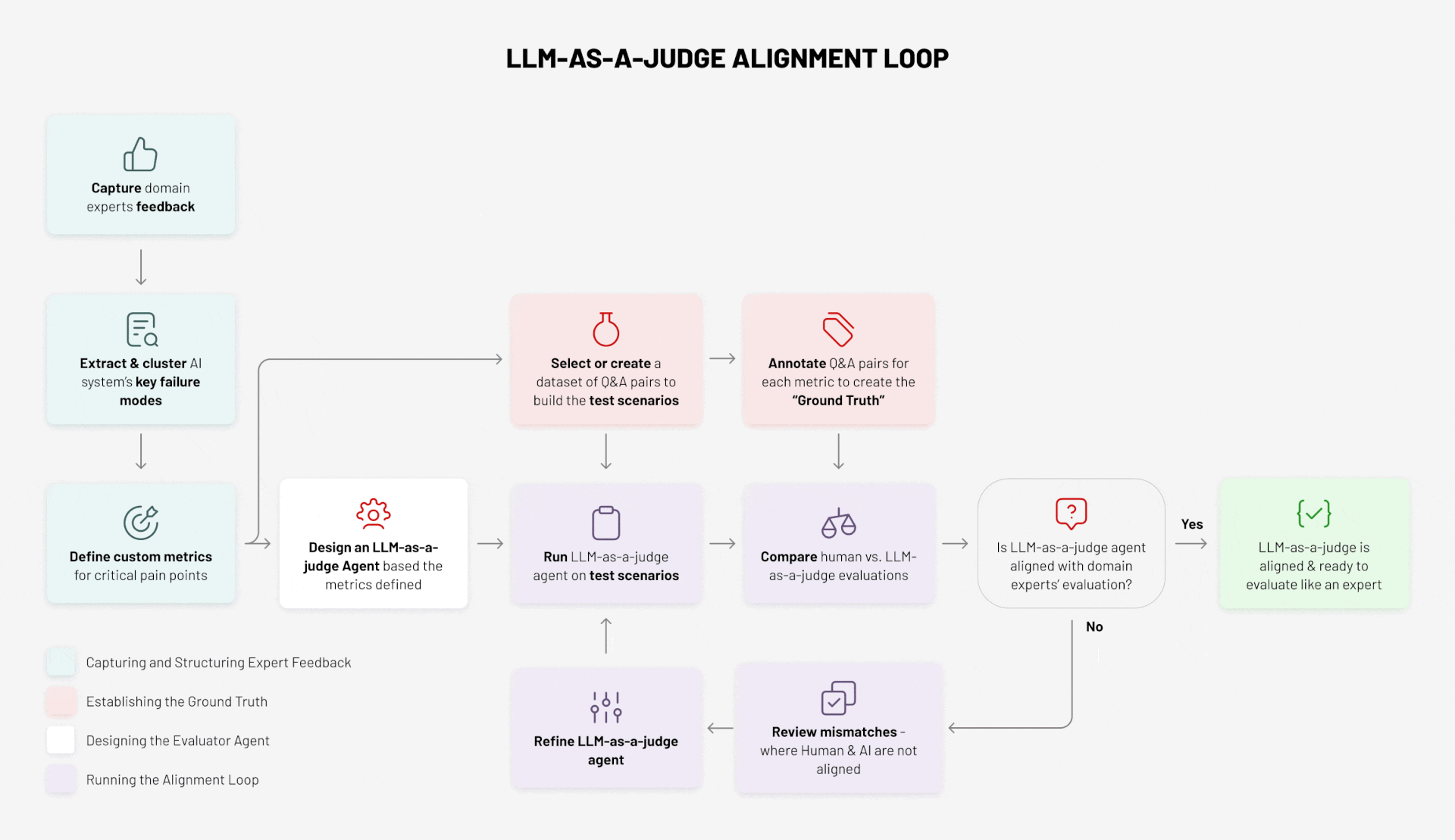 LLM-AS-A-JUDGE ALIGNMENT LOOP

Capture domain experts feedback

Extract & cluster AI system's key failure modes

Define custom metrics for critical pain points

Design an LLM-as-a-judge Agent based the metrics defined

Select or create a dataset of Q&A pairs to build the test scenarios

Annotate Q&A pairs for each metric to create the "Ground Truth"

Run LLM-as-a-judge agent on test scenarios

Compare human vs. LLM-as-a-judge evaluations

Is LLM-as-a-judge agent aligned with domain experts' evaluation?

Yes

LLM-as-a-judge is aligned & ready to evaluate like an expert

No

Review mismatches - where Human & AI are not aligned

Refine LLM-as-a-judge agent

Capturing and Structuring Expert Feedback

Establishing the Ground Truth

Designing the Evaluator Agent

Running the Alignment Loop